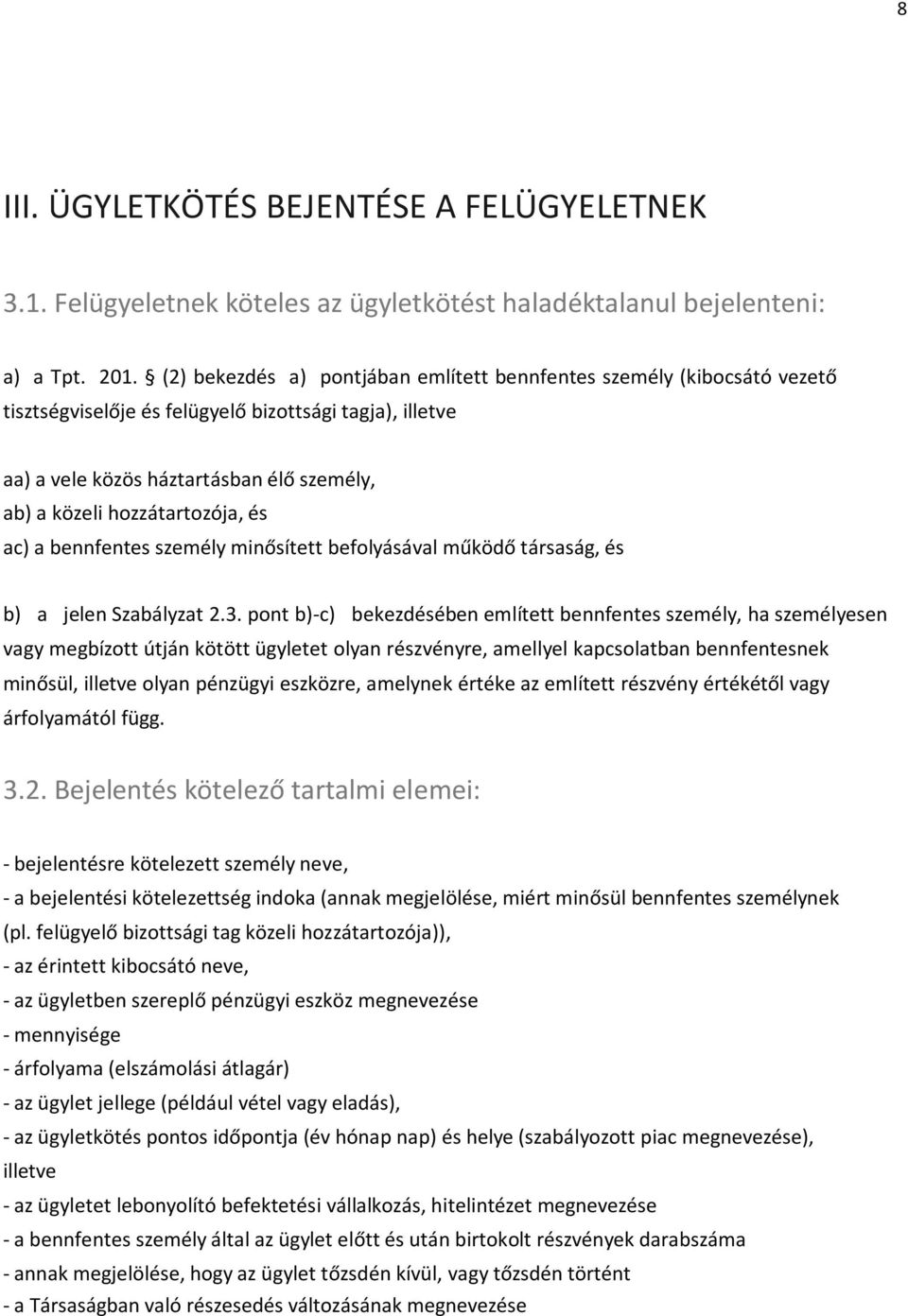 8

III. ÜGYLETKÖTÉS BEJENTÉSE A FELÜGYELETNEK

3.1. Felügyeletnek köteles az ügyletkötést haladéktalanul bejelenteni:

a) a Tpt. 201. § (2) bekezdés a) pontjában említett bennfentes személy (kibocsátó vezető tisztségviselője és felügyelő bizottsági tagja), illetve

aa) a vele közös háztartásban élő személy,
ab) a közeli hozzátartozója, és
ac) a bennfentes személy minősített befolyásával működő társaság, és

b) a jelen Szabályzat 2.3. pont b)-c) bekezdésében említett bennfentes személy, ha személyesen vagy megbízott útján kötött ügyletet olyan részvényre, amellyel kapcsolatban bennfentesnek minősül, illetve olyan pénzügyi eszközre, amelynek értéke az említett részvény értékétől vagy árfolyamától függ.

3.2. Bejelentés kötelező tartalmi elemei:

- bejelentésre kötelezett személy neve,
- a bejelentési kötelezettség indoka (annak megjelölése, miért minősül bennfentes személynek (pl. felügyelő bizottsági tag közeli hozzátartozója)),
- az érintett kibocsátó neve,
- az ügyletben szereplő pénzügyi eszköz megnevezése
- mennyisége
- árfolyama (elszámolási átlagár)
- az ügylet jellege (például vétel vagy eladás),
- az ügyletkötés pontos időpontja (év hónap nap) és helye (szabályozott piac megnevezése), illetve
- az ügyletet lebonyolító befektetési vállalkozás, hitelintézet megnevezése
- a bennfentes személy által az ügylet előtt és után birtokolt részvények darabszáma
- annak megjelölése, hogy az ügylet tőzsdén kívül, vagy tőzsdén történt
- a Társaságban való részesedés változásának megnevezése